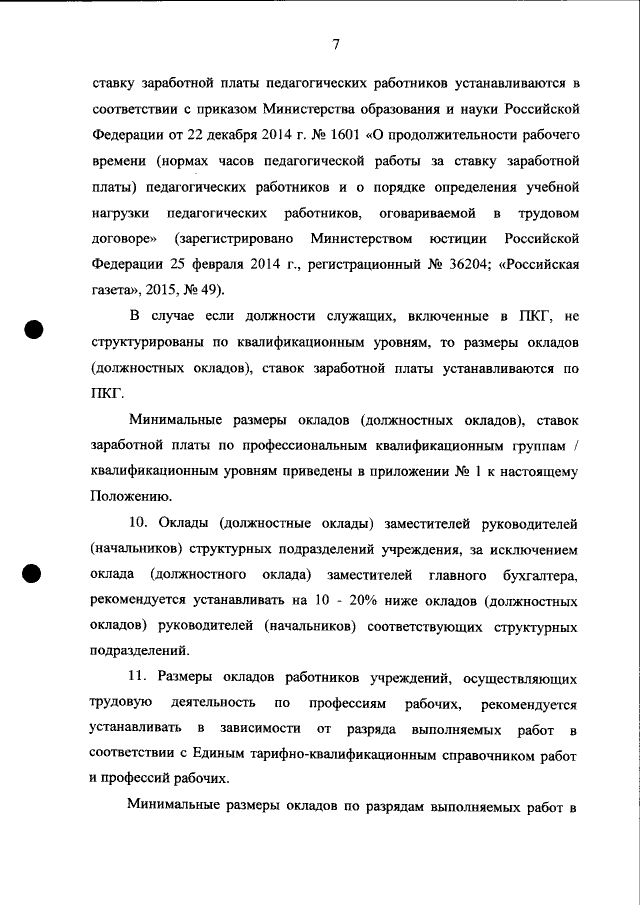 7

ставку заработной платы педагогических работников устанавливаются в соответствии с приказом Министерства образования и науки Российской Федерации от 22 декабря 2014 г. № 1601 «О продолжительности рабочего времени (нормах часов педагогической работы за ставку заработной платы) педагогических работников и о порядке определения учебной нагрузки педагогических работников, оговариваемой в трудовом договоре» (зарегистрировано Министерством юстиции Российской Федерации 25 февраля 2014 г., регистрационный № 36204; «Российская газета», 2015, № 49).

В случае если должности служащих, включенные в ПКГ, не структурированы по квалификационным уровням, то размеры окладов (должностных окладов), ставок заработной платы устанавливаются по ПКГ.

Минимальные размеры окладов (должностных окладов), ставок заработной платы по профессиональным квалификационным группам / квалификационным уровням приведены в приложении № 1 к настоящему Положению.

10. Оклады (должностные оклады) заместителей руководителей (начальников) структурных подразделений учреждения, за исключением оклада (должностного оклада) заместителей главного бухгалтера, рекомендуется устанавливать на 10 - 20% ниже окладов (должностных окладов) руководителей (начальников) соответствующих структурных подразделений.

11. Размеры окладов работников учреждений, осуществляющих трудовую деятельность по профессиям рабочих, рекомендуется устанавливать в зависимости от разряда выполняемых работ в соответствии с Единым тарифно-квалификационным справочником работ и профессий рабочих.

Минимальные размеры окладов по разрядам выполняемых работ в